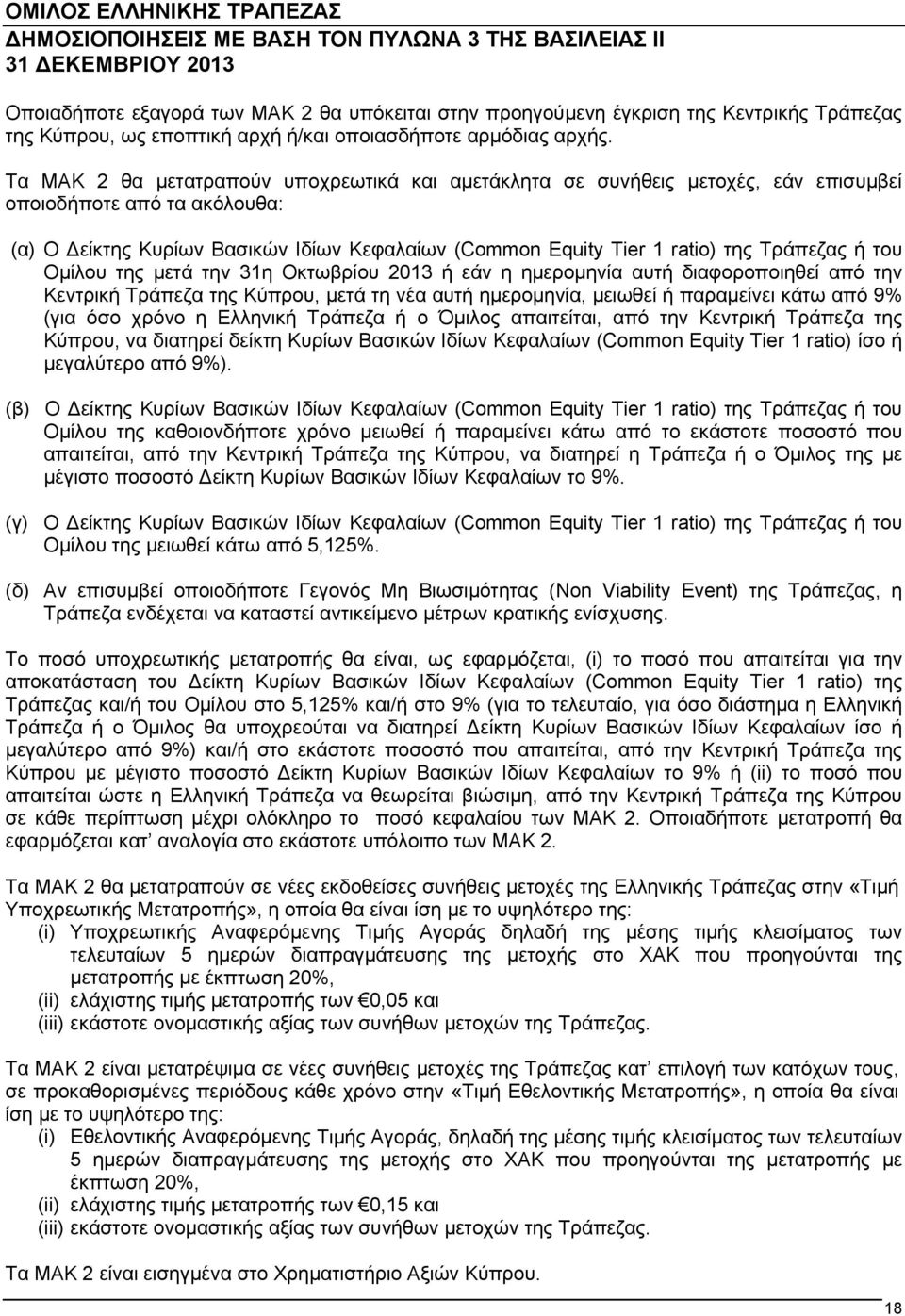 ΟΜΙΛΟΣ ΕΛΛΗΝΙΚΗΣ ΤΡΑΠΕΖΑΣ
ΔΗΜΟΣΙΟΠΟΙΗΣΕΙΣ ΜΕ ΒΑΣΗ ΤΟΝ ΠΥΛΩΝΑ 3 ΤΗΣ ΒΑΣΙΛΕΙΑΣ ΙΙ
31 ΔΕΚΕΜΒΡΙΟΥ 2013

Οποιαδήποτε εξαγορά των ΜΑΚ 2 θα υπόκειται στην προηγούμενη έγκριση της Κεντρικής Τράπεζας της Κύπρου, ως εποπτική αρχή ή/και οποιασδήποτε αρμόδιας αρχής.

Τα ΜΑΚ 2 θα μετατραπούν υποχρεωτικά και αμετάκλητα σε συνήθεις μετοχές, εάν επισυμβεί οποιοδήποτε από τα ακόλουθα:

(α) Ο Δείκτης Κυρίων Βασικών Ιδίων Κεφαλαίων (Common Equity Tier 1 ratio) της Τράπεζας ή του Ομίλου της μετά την 31η Οκτωβρίου 2013 ή εάν η ημερομηνία αυτή διαφοροποιηθεί από την Κεντρική Τράπεζα της Κύπρου, μετά τη νέα αυτή ημερομηνία, μειωθεί ή παραμείνει κάτω από 9% (για όσο χρόνο η Ελληνική Τράπεζα ή ο Όμιλος απαιτείται, από την Κεντρική Τράπεζα της Κύπρου, να διατηρεί δείκτη Κυρίων Βασικών Ιδίων Κεφαλαίων (Common Equity Tier 1 ratio) ίσο ή μεγαλύτερο από 9%).

(β) Ο Δείκτης Κυρίων Βασικών Ιδίων Κεφαλαίων (Common Equity Tier 1 ratio) της Τράπεζας ή του Ομίλου της καθοιονδήποτε χρόνο μειωθεί ή παραμείνει κάτω από το εκάστοτε ποσοστό που απαιτείται, από την Κεντρική Τράπεζα της Κύπρου, να διατηρεί η Τράπεζα ή ο Όμιλος της με μέγιστο ποσοστό Δείκτη Κυρίων Βασικών Ιδίων Κεφαλαίων το 9%.

(γ) Ο Δείκτης Κυρίων Βασικών Ιδίων Κεφαλαίων (Common Equity Tier 1 ratio) της Τράπεζας ή του Ομίλου της μειωθεί κάτω από 5,125%.

(δ) Αν επισυμβεί οποιοδήποτε Γεγονός Μη Βιωσιμότητας (Non Viability Event) της Τράπεζας, η Τράπεζα ενδέχεται να καταστεί αντικείμενο μέτρων κρατικής ενίσχυσης.

Το ποσό υποχρεωτικής μετατροπής θα είναι, ως εφαρμόζεται, (i) το ποσό που απαιτείται για την αποκατάσταση του Δείκτη Κυρίων Βασικών Ιδίων Κεφαλαίων (Common Equity Tier 1 ratio) της Τράπεζας και/ή του Ομίλου στο 5,125% και/ή στο 9% (για το τελευταίο, για όσο διάστημα η Ελληνική Τράπεζα ή ο Όμιλος θα υποχρεούται να διατηρεί Δείκτη Κυρίων Βασικών Ιδίων Κεφαλαίων ίσο ή μεγαλύτερο από 9%) και/ή στο εκάστοτε ποσοστό που απαιτείται, από την Κεντρική Τράπεζα της Κύπρου με μέγιστο ποσοστό Δείκτη Κυρίων Βασικών Ιδίων Κεφαλαίων το 9% ή (ii) το ποσό που απαιτείται ώστε η Ελληνική Τράπεζα να θεωρείται βιώσιμη, από την Κεντρική Τράπεζα της Κύπρου σε κάθε περίπτωση μέχρι ολόκληρο το ποσό κεφαλαίου των ΜΑΚ 2. Οποιαδήποτε μετατροπή θα εφαρμόζεται κατ' αναλογία στο εκάστοτε υπόλοιπο των ΜΑΚ 2.

Τα ΜΑΚ 2 θα μετατραπούν σε νέες εκδοθείσες συνήθεις μετοχές της Ελληνικής Τράπεζας στην «Τιμή Υποχρεωτικής Μετατροπής», η οποία θα είναι ίση με το υψηλότερο της:
(i) Υποχρεωτικής Αναφερόμενης Τιμής Αγοράς δηλαδή της μέσης τιμής κλεισίματος των τελευταίων 5 ημερών διαπραγμάτευσης της μετοχής στο ΧΑΚ που προηγούνται της μετατροπής με έκπτωση 20%,
(ii) ελάχιστης τιμής μετατροπής των €0,05 και
(iii) εκάστοτε ονομαστικής αξίας των συνήθων μετοχών της Τράπεζας.

Τα ΜΑΚ 2 είναι μετατρέψιμα σε νέες συνήθεις μετοχές της Τράπεζας κατ' επιλογή των κατόχων τους, σε προκαθορισμένες περιόδους κάθε χρόνο στην «Τιμή Εθελοντικής Μετατροπής», η οποία θα είναι ίση με το υψηλότερο της:
(i) Εθελοντικής Αναφερόμενης Τιμής Αγοράς, δηλαδή της μέσης τιμής κλεισίματος των τελευταίων 5 ημερών διαπραγμάτευσης της μετοχής στο ΧΑΚ που προηγούνται της μετατροπής με έκπτωση 20%,
(ii) ελάχιστης τιμής μετατροπής των €0,15 και
(iii) εκάστοτε ονομαστικής αξίας των συνήθων μετοχών της Τράπεζας.

Τα ΜΑΚ 2 είναι εισηγμένα στο Χρηματιστήριο Αξιών Κύπρου.

18